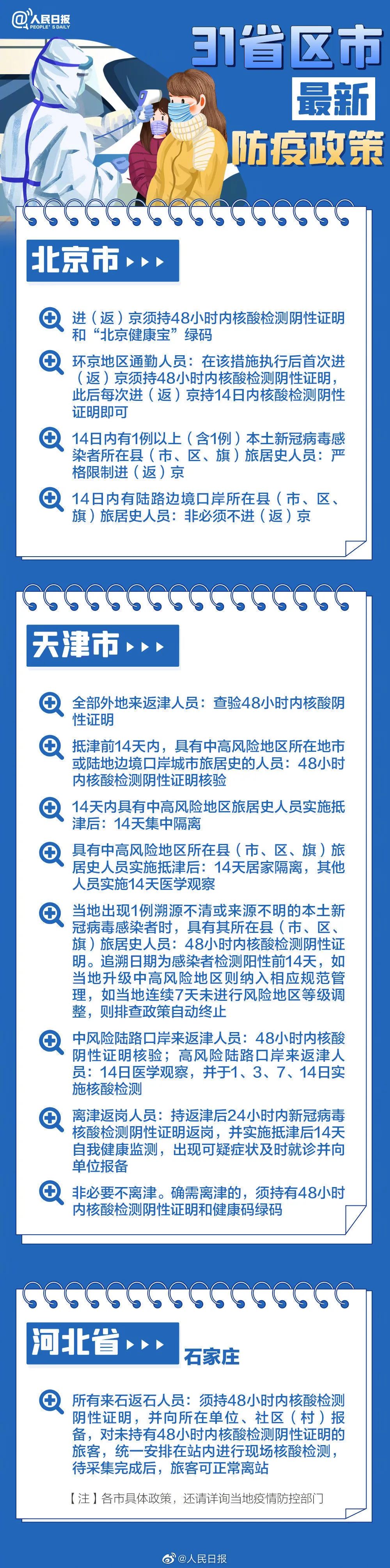 @人民日报 PEOPLE'S DAILY

31省区市
最新
防疫政策

北京市

进（返）京须持48小时内核酸检测阴性证明和“北京健康宝”绿码

环京地区通勤人员：在该措施执行后首次进（返）京须持48小时内核酸检测阴性证明，此后每次进（返）京持14日内核酸检测阴性证明即可

14日内有1例以上（含1例）本土新冠病毒感染者所在县（市、区、旗）旅居史人员：严格限制进（返）京

14日内有陆路边境口岸所在县（市、区、旗）旅居史人员：非必须不进（返）京

天津市

全部外地来返津人员：查验48小时内核酸阴性证明

抵津前14天内，具有中高风险地区所在地市或陆地边境口岸城市旅居史的人员：48小时内核酸检测阴性证明核验

14天内具有中高风险地区旅居史人员实施抵津后：14天集中隔离

具有中高风险地区所在县（市、区、旗）旅居史人员实施抵津后：14天居家隔离，其他人员实施14天医学观察

当地出现1例溯源不清或来源不明的本土新冠病毒感染者时，具有其所在县（市、区、旗）旅居史人员：48小时内核酸检测阴性证明。追溯日期为感染者检测阳性前14天，如当地升级中高风险地区则纳入相应规范管理，如当地连续7天未进行风险地区等级调整，则排查政策自动终止

中风险陆路口岸来返津人员：48小时内核酸阴性证明核验；高风险陆路口岸来返津人员：14日医学观察，并于1、3、7、14日实施核酸检测

离津返岗人员：持返津后24小时内新冠病毒核酸检测阴性证明返岗，并实施抵津后14天自我健康监测，出现可疑症状及时就诊并向单位报备

非必要不离津。确需离津的，须持有48小时内核酸检测阴性证明和健康码绿码

河北省
石家庄

所有来石返石人员：须持48小时内核酸检测阴性证明，并向所在单位、社区（村）报备，对未持有48小时内核酸检测阴性证明的旅客，统一安排在站内进行现场核酸检测，待采集完成后，旅客可正常离站

【注】各市具体政策，还请详询当地疫情防控部门

@人民日报